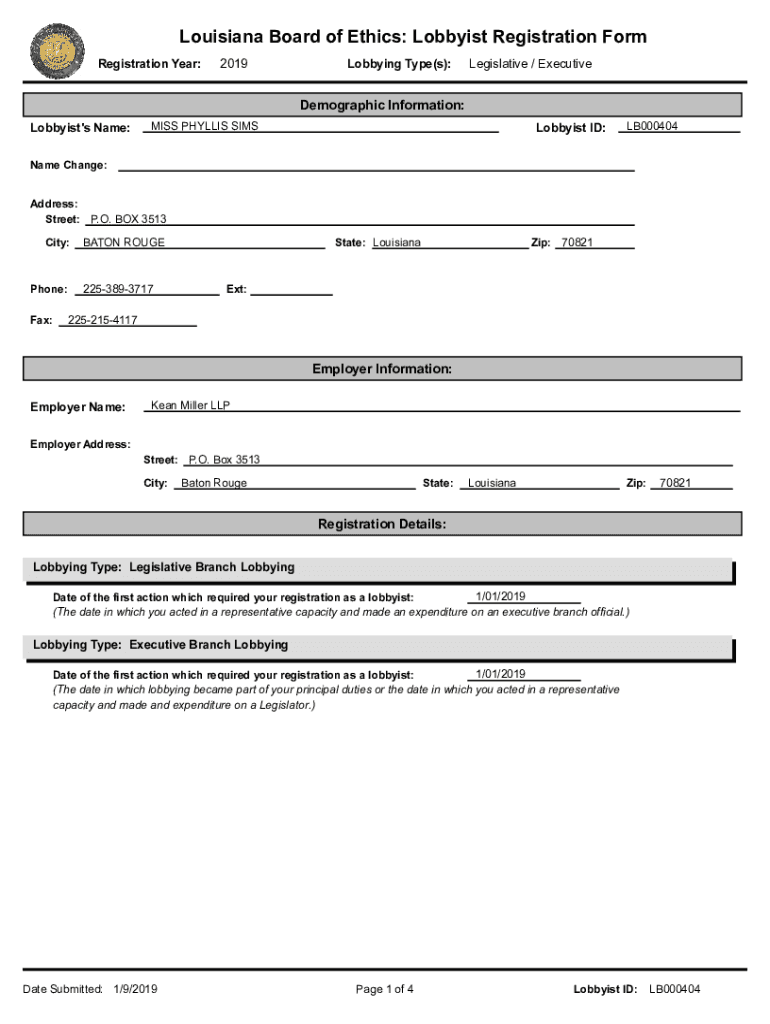 Louisiana Board of Ethics: Lobbyist Registration Form

Registration Year: 2019 Lobbying Type(s): Legislative / Executive

Demographic Information:

Lobbyist's Name: MISS PHYLLIS SIMS Lobbyist ID: LB000404

Name Change:

Address:
Street: P.O. BOX 3513
City: BATON ROUGE State: Louisiana Zip: 70821

Phone: 225-389-3717 Ext:

Fax: 225-215-4117

Employer Information:

Employer Name: Kean Miller LLP

Employer Address:
Street: P.O. Box 3513
City: Baton Rouge State: Louisiana Zip: 70821

Registration Details:

Lobbying Type: Legislative Branch Lobbying

Date of the first action which required your registration as a lobbyist: 1/01/2019
(The date in which you acted in a representative capacity and made an expenditure on an executive branch official.)

Lobbying Type: Executive Branch Lobbying

Date of the first action which required your registration as a lobbyist: 1/01/2019
(The date in which lobbying became part of your principal duties or the date in which you acted in a representative capacity and made and expenditure on a Legislator.)

Date Submitted: 1/9/2019 Page 1 of 4 Lobbyist ID: LB000404